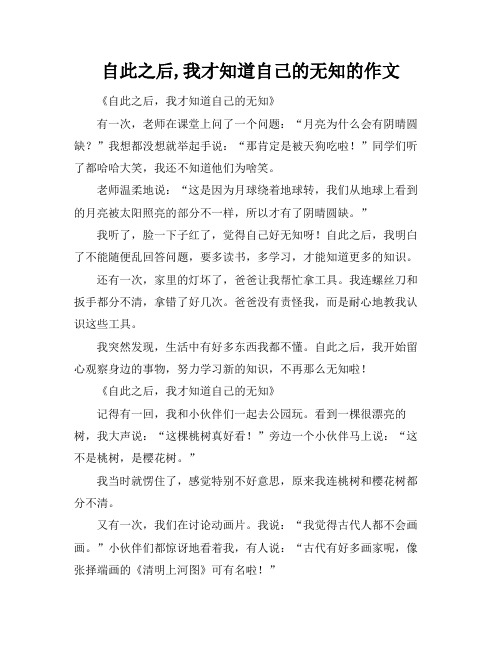 自此之后,我才知道自己的无知的作文

《自此之后，我才知道自己的无知》

有一次，老师在课堂上问了一个问题：“月亮为什么会有阴晴圆缺？”我想都没想就举起手说：“那肯定是被天狗吃啦！”同学们听了都哈哈大笑，我还不知道他们为啥笑。

老师温柔地说：“这是因为月球绕着地球转，我们从地球上看到的月亮被太阳照亮的部分不一样，所以才有了阴晴圆缺。”

我听了，脸一下子红了，觉得自己好无知呀！自此之后，我明白了不能随便乱回答问题，要多读书，多学习，才能知道更多的知识。

还有一次，家里的灯坏了，爸爸让我帮忙拿工具。我连螺丝刀和扳手都分不清，拿错了好几次。爸爸没有责怪我，而是耐心地教我认识这些工具。

我突然发现，生活中有好多东西我都不懂。自此之后，我开始留心观察身边的事物，努力学习新的知识，不再那么无知啦！

《自此之后，我才知道自己的无知》

记得有一回，我和小伙伴们一起去公园玩。看到一棵很漂亮的树，我大声说：“这棵桃树真好看！”旁边一个小伙伴马上说：“这不是桃树，是樱花树。”

我当时就愣住了，感觉特别不好意思，原来我连桃树和樱花树都分不清。

又有一次，我们在讨论动画片。我说：“我觉得古代人都不会画画。”小伙伴们都惊讶地看着我，有人说：“古代有好多画家呢，像张择端画的《清明上河图》可有名啦！”